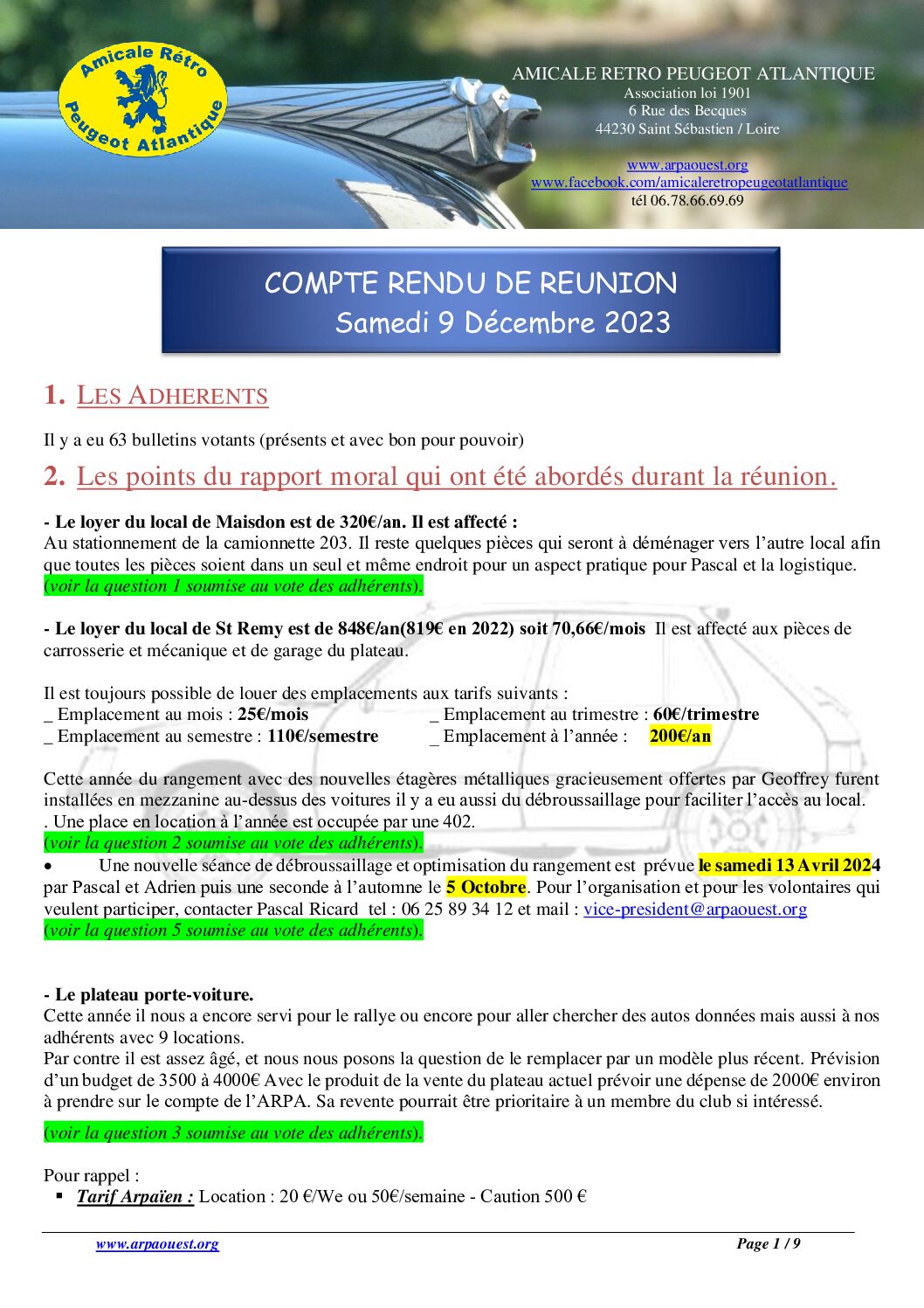 Amicale Rétro Peugeot Atlantique

AMICALE RETRO PEUGEOT ATLANTIQUE
Association loi 1901
6 Rue des Becques
44230 Saint Sébastien / Loire

www.arpaouest.org
www.facebook.com/amicaleretropeugeotatlantique
tél 06.78.66.69.69

COMPTE RENDU DE REUNION
Samedi 9 Décembre 2023

1. LES ADHERENTS

Il y a eu 63 bulletins votants (présents et avec bon pour pouvoir)

2. Les points du rapport moral qui ont été abordés durant la réunion.

- Le loyer du local de Maisdon est de 320€/an. Il est affecté :
Au stationnement de la camionnette 203. Il reste quelques pièces qui seront à déménager vers l'autre local afin que toutes les pièces soient dans un seul et même endroit pour un aspect pratique pour Pascal et la logistique.
(voir la question 1 soumise au vote des adhérents).

- Le loyer du local de St Remy est de 848€/an(819€ en 2022) soit 70,66€/mois Il est affecté aux pièces de carrosserie et mécanique et de garage du plateau.

Il est toujours possible de louer des emplacements aux tarifs suivants :
_ Emplacement au mois : 25€/mois
_ Emplacement au trimestre : 60€/trimestre
_ Emplacement au semestre : 110€/semestre
_ Emplacement à l'année : 200€/an

Cette année du rangement avec des nouvelles étagères métalliques gracieusement offertes par Geoffrey furent installées en mezzanine au-dessus des voitures il y a eu aussi du débroussaillage pour faciliter l'accès au local.
. Une place en location à l'année est occupée par une 402.
(voir la question 2 soumise au vote des adhérents).
• Une nouvelle séance de débroussaillage et optimisation du rangement est prévue le samedi 13 Avril 2024 par Pascal et Adrien puis une seconde à l'automne le 5 Octobre. Pour l'organisation et pour les volontaires qui veulent participer, contacter Pascal Ricard tel : 06 25 89 34 12 et mail : vice-president@arpaouest.org
(voir la question 5 soumise au vote des adhérents).

- Le plateau porte-voiture.
Cette année il nous a encore servi pour le rallye ou encore pour aller chercher des autos données mais aussi à nos adhérents avec 9 locations.
Par contre il est assez âgé, et nous nous posons la question de le remplacer par un modèle plus récent. Prévision d'un budget de 3500 à 4000€ Avec le produit de la vente du plateau actuel prévoir une dépense de 2000€ environ à prendre sur le compte de l'ARPA. Sa revente pourrait être prioritaire à un membre du club si intéressé.

(voir la question 3 soumise au vote des adhérents).

Pour rappel :
▪ Tarif Arpaïen : Location : 20 €/We ou 50€/semaine - Caution 500 €

www.arpaouest.org Page 1 / 9